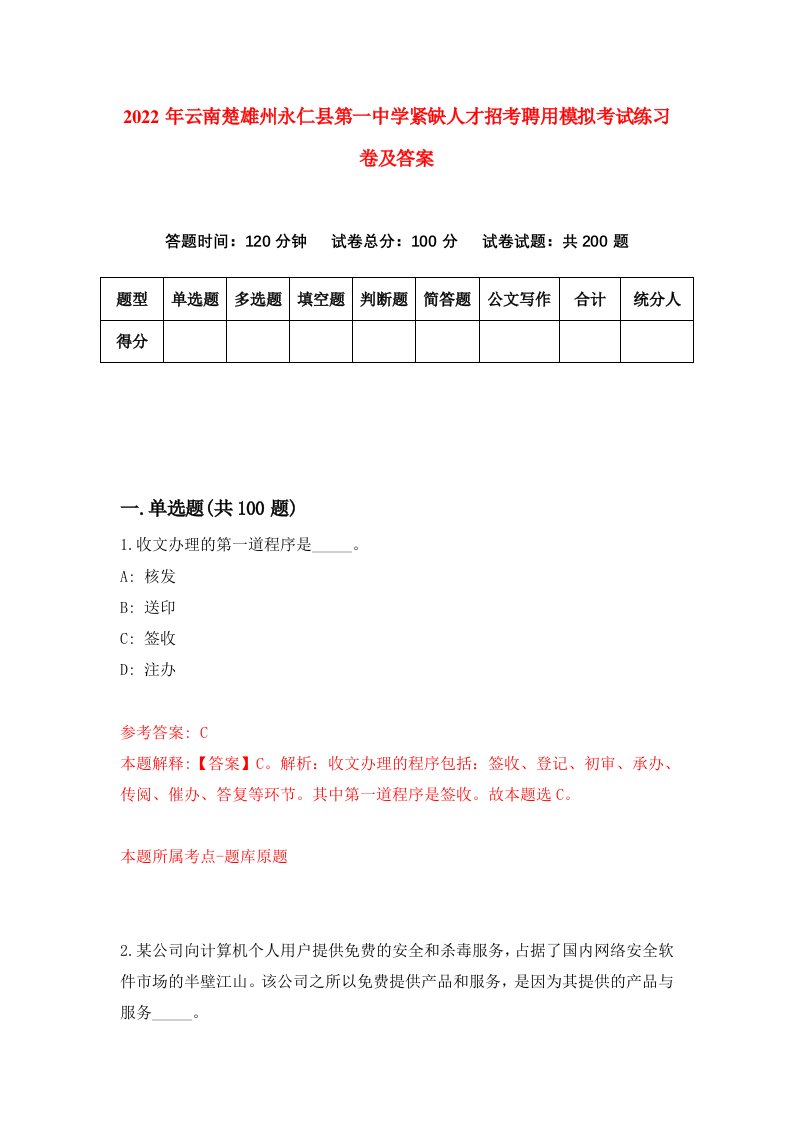 2022年云南楚雄州永仁县第一中学紧缺人才招考聘用模拟考试练习卷及答案

答题时间：120分钟　试卷总分：100分　试卷试题：共200题

| 题型 | 单选题 | 多选题 | 填空题 | 判断题 | 简答题 | 公文写作 | 合计 | 统分人 |
|---|---|---|---|---|---|---|---|---|
| 得分 | | | | | | | | |

一.单选题(共100题)

1.收文办理的第一道程序是_____。
A: 核发
B: 送印
C: 签收
D: 注办

参考答案: C
本题解释:【答案】C。解析：收文办理的程序包括：签收、登记、初审、承办、传阅、催办、答复等环节。其中第一道程序是签收。故本题选C。

本题所属考点-题库原题

2.某公司向计算机个人用户提供免费的安全和杀毒服务，占据了国内网络安全软件市场的半壁江山。该公司之所以免费提供产品和服务，是因为其提供的产品与服务_____。